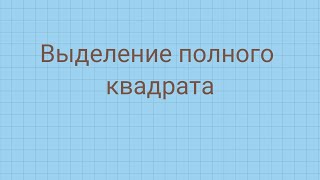 Выделение полного квадрата